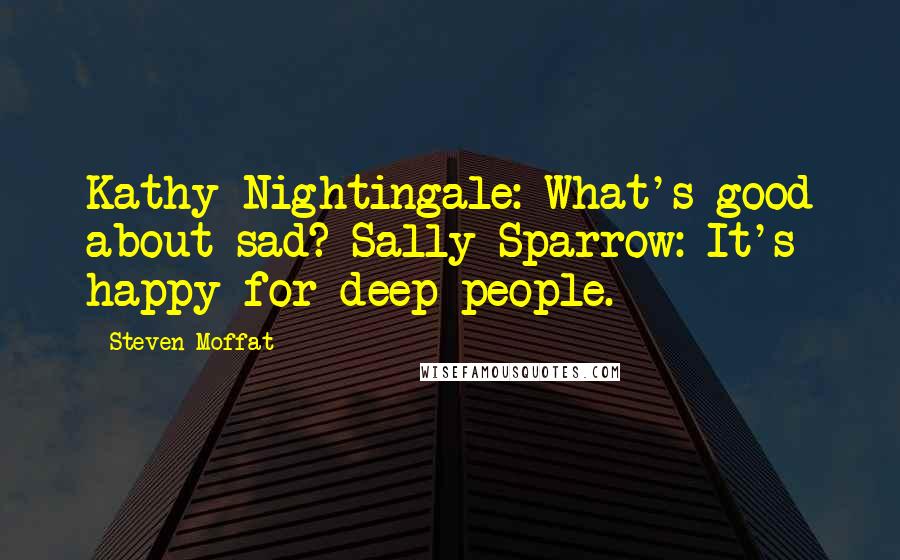 Kathy Nightingale: What's good about sad? Sally Sparrow: It's happy for deep people.

Steven Moffat

WISEFAMOUSQUOTES.COM